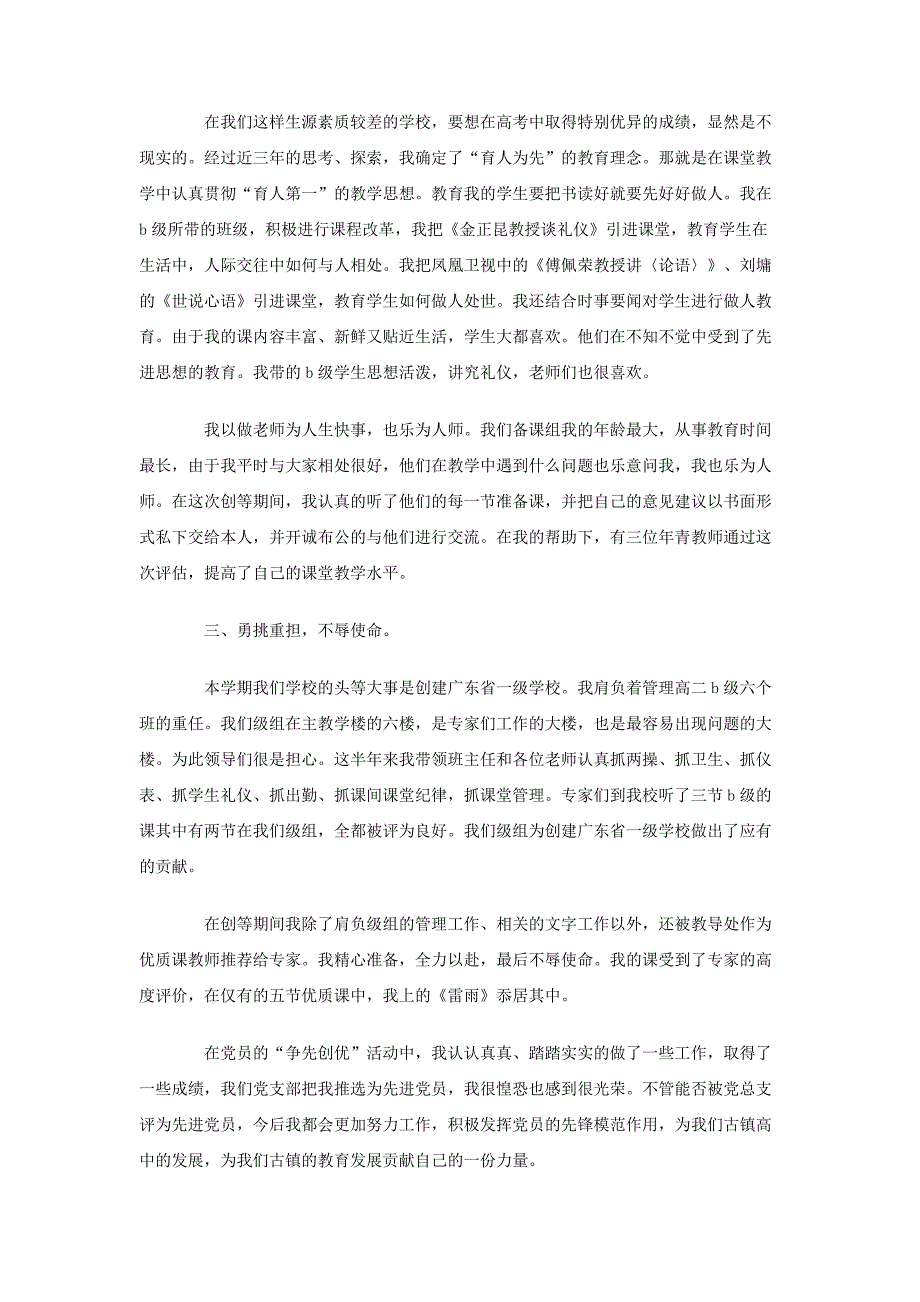 在我们这样生源素质较差的学校，要想在高考中取得特别优异的成绩，显然是不现实的。经过近三年的思考、探索，我确定了“育人为先”的教育理念。那就是在课堂教学中认真贯彻“育人第一”的教学思想。教育我的学生要把书读好就要先好好做人。我在b级所带的班级，积极进行课程改革，我把《金正昆教授谈礼仪》引进课堂，教育学生在生活中，人际交往中如何与人相处。我把凤凰卫视中的《傅佩荣教授讲〈论语〉》、刘墉的《世说心语》引进课堂，教育学生如何做人处世。我还结合时事要闻对学生进行做人教育。由于我的课内容丰富、新鲜又贴近生活，学生大都喜欢。他们在不知不觉中受到了先进思想的教育。我带的b级学生思想活泼，讲究礼仪，老师们也很喜欢。

我以做老师为人生快事，也乐为人师。我们备课组我的年龄最大，从事教育时间最长，由于我平时与大家相处很好，他们在教学中遇到什么问题也乐意问我，我也乐为人师。在这次创等期间，我认真的听了他们的每一节准备课，并把自己的意见建议以书面形式私下交给本人，并开诚布公的与他们进行交流。在我的帮助下，有三位年青教师通过这次评估，提高了自己的课堂教学水平。

三、勇挑重担，不辱使命。

本学期我们学校的头等大事是创建广东省一级学校。我肩负着管理高二b级六个班的重任。我们级组在主教学楼的六楼，是专家们工作的大楼，也是最容易出现问题的大楼。为此领导们很是担心。这半年来我带领班主任和各位老师认真抓两操、抓卫生、抓仪表、抓学生礼仪、抓出勤、抓课间课堂纪律，抓课堂管理。专家们到我校听了三节b级的课其中有两节在我们级组，全都被评为良好。我们级组为创建广东省一级学校做出了应有的贡献。

在创等期间我除了肩负级组的管理工作、相关的文字工作以外，还被教导处作为优质课教师推荐给专家。我精心准备，全力以赴，最后不辱使命。我的课受到了专家的高度评价，在仅有的五节优质课中，我上的《雷雨》忝居其中。

在党员的“争先创优”活动中，我认认真真、踏踏实实的做了一些工作，取得了一些成绩，我们党支部把我推选为先进党员，我很惶恐也感到很光荣。不管能否被党总支评为先进党员，今后我都会更加努力工作，积极发挥党员的先锋模范作用，为我们古镇高中的发展，为我们古镇的教育发展贡献自己的一份力量。